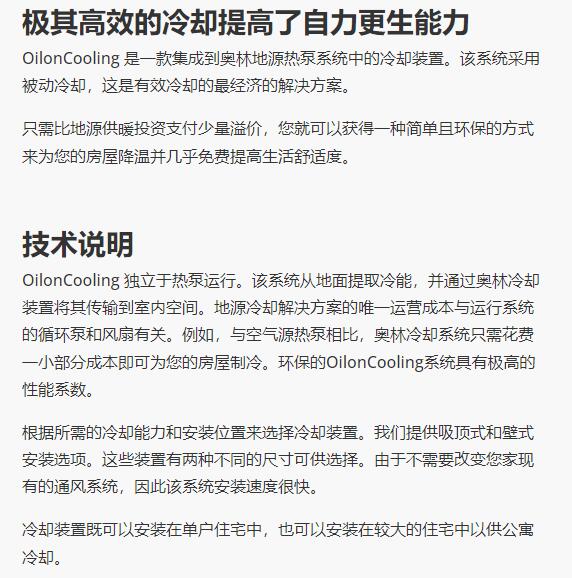 极其高效的冷却提高了自力更生能力

OilonCooling 是一款集成到奥林地源热泵系统中的冷却装置。该系统采用被动冷却，这是有效冷却的最经济的解决方案。

只需比地源供暖投资支付少量溢价，您就可以获得一种简单且环保的方式来为您的房屋降温并几乎免费提高生活舒适度。

技术说明

OilonCooling 独立于热泵运行。该系统从地面提取冷能，并通过奥林冷却装置将其传输到室内空间。地源冷却解决方案的唯一运营成本与运行系统的循环泵和风扇有关。例如，与空气源热泵相比，奥林冷却系统只需花费一小部分成本即可为您的房屋制冷。环保的OilonCooling系统具有极高的性能系数。

根据所需的冷却能力和安装位置来选择冷却装置。我们提供吸顶式和壁式安装选项。这些装置有两种不同的尺寸可供选择。由于不需要改变您家现有的通风系统，因此该系统安装速度很快。

冷却装置既可以安装在单户住宅中，也可以安装在较大的住宅中以供公寓冷却。